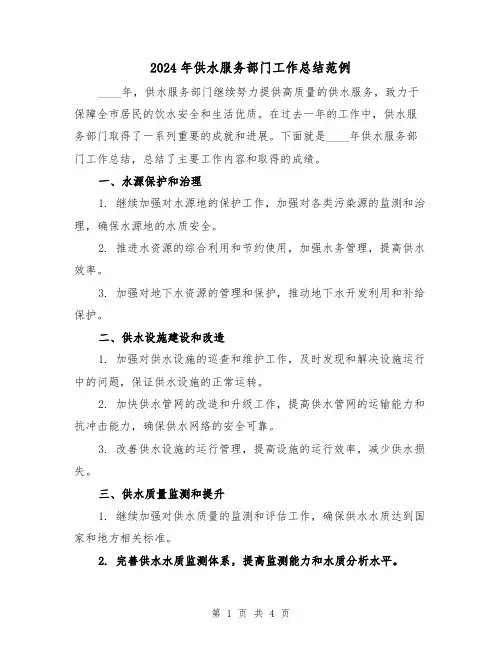 2024年供水服务部门工作总结范例

____年，供水服务部门继续努力提供高质量的供水服务，致力于保障全市居民的饮水安全和生活优质。在过去一年的工作中，供水服务部门取得了一系列重要的成就和进展。下面就是____年供水服务部门工作总结，总结了主要工作内容和取得的成绩。

一、水源保护和治理

1. 继续加强对水源地的保护工作，加强对各类污染源的监测和治理，确保水源地的水质安全。

2. 推进水资源的综合利用和节约使用，加强水务管理，提高供水效率。

3. 加强对地下水资源的管理和保护，推动地下水开发利用和补给保护。

二、供水设施建设和改造

1. 加强对供水设施的巡查和维护工作，及时发现和解决设施运行中的问题，保证供水设施的正常运转。

2. 加快供水管网的改造和升级工作，提高供水管网的运输能力和抗冲击能力，确保供水网络的安全可靠。

3. 改善供水设施的运行管理，提高设施的运行效率，减少供水损失。

三、供水质量监测和提升

1. 继续加强对供水质量的监测和评估工作，确保供水水质达到国家和地方相关标准。

2. 完善供水水质监测体系，提高监测能力和水质分析水平。

第 1 页 共 4 页